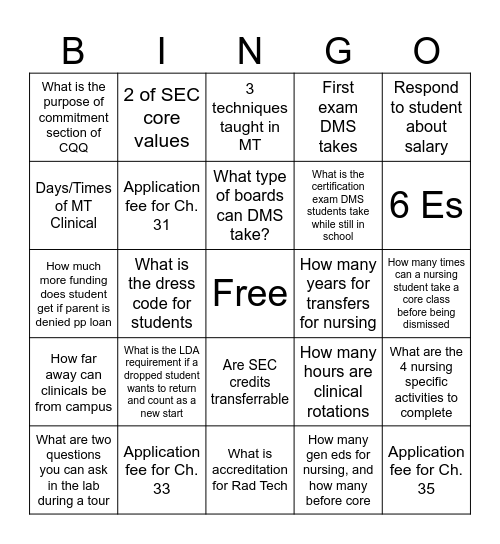 | B | I | N | G | O |
|---|---|---|---|---|
| What is the purpose of commitment section of CQQ | 2 of SEC core values | 3 techniques taught in MT | First exam DMS takes | Respond to student about salary |
| Days/Times of MT Clinical | Application fee for Ch. 31 | What type of boards can DMS take? | What is the certification exam DMS students take while still in school | 6 Es |
| How much more funding does student get if parent is denied pp loan | What is the dress code for students | Free | How many years for transfers for nursing | How many times can a nursing student take a core class before being dismissed |
| How far away can clinicals be from campus | What is the LDA requirement if a dropped student wants to return and count as a new start | Are SEC credits transferrable | How many hours are clinical rotations | What are the 4 nursing specific activities to complete |
| What are two questions you can ask in the lab during a tour | Application fee for Ch. 33 | What is accreditation for Rad Tech | How many gen eds for nursing, and how many before core | Application fee for Ch. 35 |